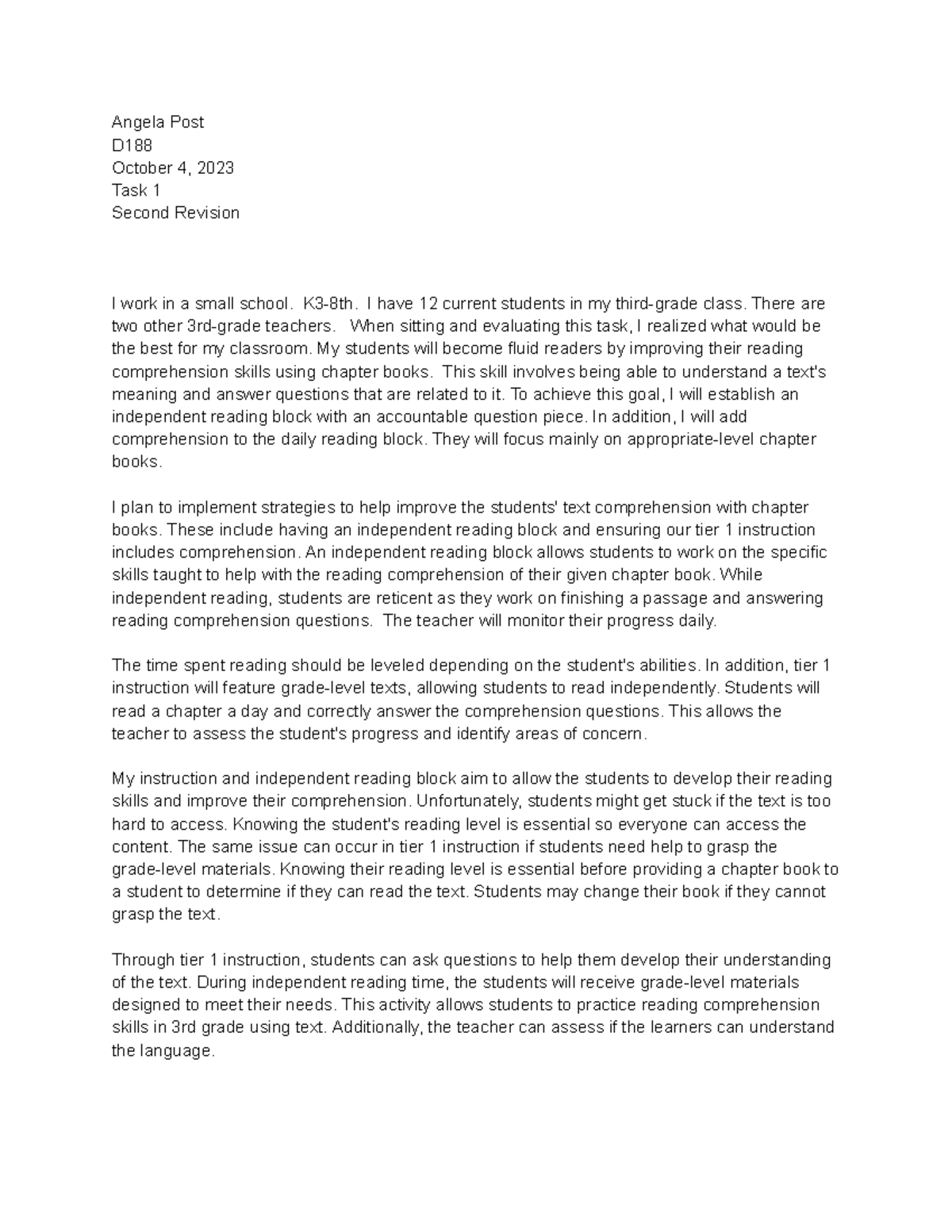 Angela Post
D188
October 4, 2023
Task 1
Second Revision

I work in a small school. K3-8th. I have 12 current students in my third-grade class. There are two other 3rd-grade teachers. When sitting and evaluating this task, I realized what would be the best for my classroom. My students will become fluid readers by improving their reading comprehension skills using chapter books. This skill involves being able to understand a text's meaning and answer questions that are related to it. To achieve this goal, I will establish an independent reading block with an accountable question piece. In addition, I will add comprehension to the daily reading block. They will focus mainly on appropriate-level chapter books.

I plan to implement strategies to help improve the students' text comprehension with chapter books. These include having an independent reading block and ensuring our tier 1 instruction includes comprehension. An independent reading block allows students to work on the specific skills taught to help with the reading comprehension of their given chapter book. While independent reading, students are reticent as they work on finishing a passage and answering reading comprehension questions. The teacher will monitor their progress daily.

The time spent reading should be leveled depending on the student's abilities. In addition, tier 1 instruction will feature grade-level texts, allowing students to read independently. Students will read a chapter a day and correctly answer the comprehension questions. This allows the teacher to assess the student's progress and identify areas of concern.

My instruction and independent reading block aim to allow the students to develop their reading skills and improve their comprehension. Unfortunately, students might get stuck if the text is too hard to access. Knowing the student's reading level is essential so everyone can access the content. The same issue can occur in tier 1 instruction if students need help to grasp the grade-level materials. Knowing their reading level is essential before providing a chapter book to a student to determine if they can read the text. Students may change their book if they cannot grasp the text.

Through tier 1 instruction, students can ask questions to help them develop their understanding of the text. During independent reading time, the students will receive grade-level materials designed to meet their needs. This activity allows students to practice reading comprehension skills in 3rd grade using text. Additionally, the teacher can assess if the learners can understand the language.